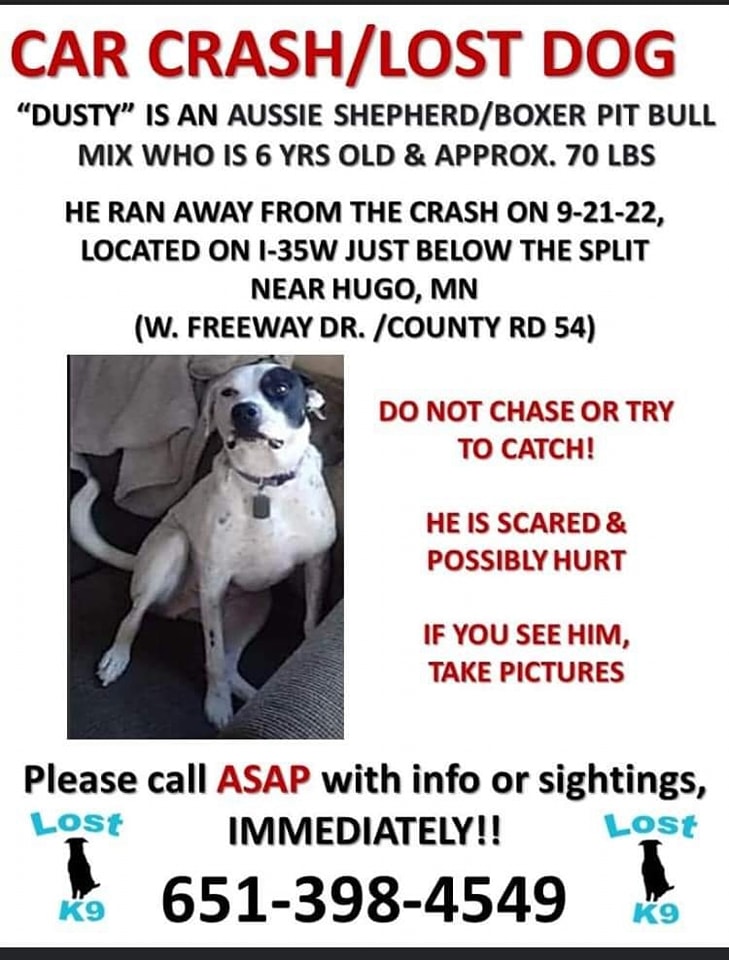 CAR CRASH/LOST DOG

"DUSTY" IS AN AUSSIE SHEPHERD/BOXER PIT BULL MIX WHO IS 6 YRS OLD & APPROX. 70 LBS

HE RAN AWAY FROM THE CRASH ON 9-21-22, LOCATED ON I-35W JUST BELOW THE SPLIT NEAR HUGO, MN (W. FREEWAY DR. /COUNTY RD 54)

DO NOT CHASE OR TRY TO CATCH!

HE IS SCARED & POSSIBLY HURT

IF YOU SEE HIM, TAKE PICTURES

Please call ASAP with info or sightings, IMMEDIATELY!!

Lost K9

651-398-4549

Lost K9